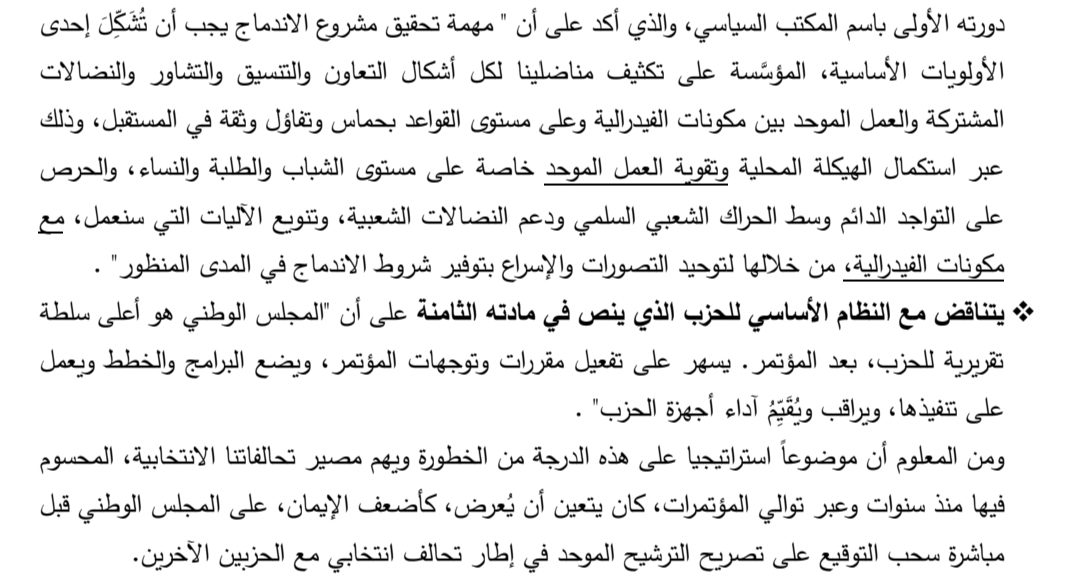 دورته الأولى باسم المكتب السياسي، والذي أكد على أن " مهمة تحقيق مشروع الاندماج يجب أن تُشَكِّلَ إحدى الأولويات الأساسية، المؤسَّسة على تكثيف مناضلينا لكل أشكال التعاون والتنسيق والتشاور والنضالات المشتركة والعمل الموحد بين مكونات الفيدرالية وعلى مستوى القواعد بحماس وتفاؤل وثقة في المستقبل، وذلك عبر استكمال الهيكلة المحلية وتقوية العمل الموحد خاصة على مستوى الشباب والطلبة والنساء، والحرص على التواجد الدائم وسط الحراك الشعبي السلمي ودعم النضالات الشعبية، وتنويع الآليات التي سنعمل، مع مكونات الفيدرالية، من خلالها لتوحيد التصورات والإسراع بتوفير شروط الاندماج في المدى المنظور" .

❖ يتناقض مع النظام الأساسي للحزب الذي ينص في مادته الثامنة على أن "المجلس الوطني هو أعلى سلطة تقريرية للحزب، بعد المؤتمر. يسهر على تفعيل مقررات وتوجهات المؤتمر، ويضع البرامج والخطط ويعمل على تنفيذها، ويراقب ويُقَيِّمُ آداء أجهزة الحزب" .

ومن المعلوم أن موضوعاً استراتيجيا على هذه الدرجة من الخطورة ويهم مصير تحالفاتنا الانتخابية، المحسوم فيها منذ سنوات وعبر توالي المؤتمرات، كان يتعين أن يُعرض، كأضعف الإيمان، على المجلس الوطني قبل مباشرة سحب التوقيع على تصريح الترشيح الموحد في إطار تحالف انتخابي مع الحزبين الآخرين.